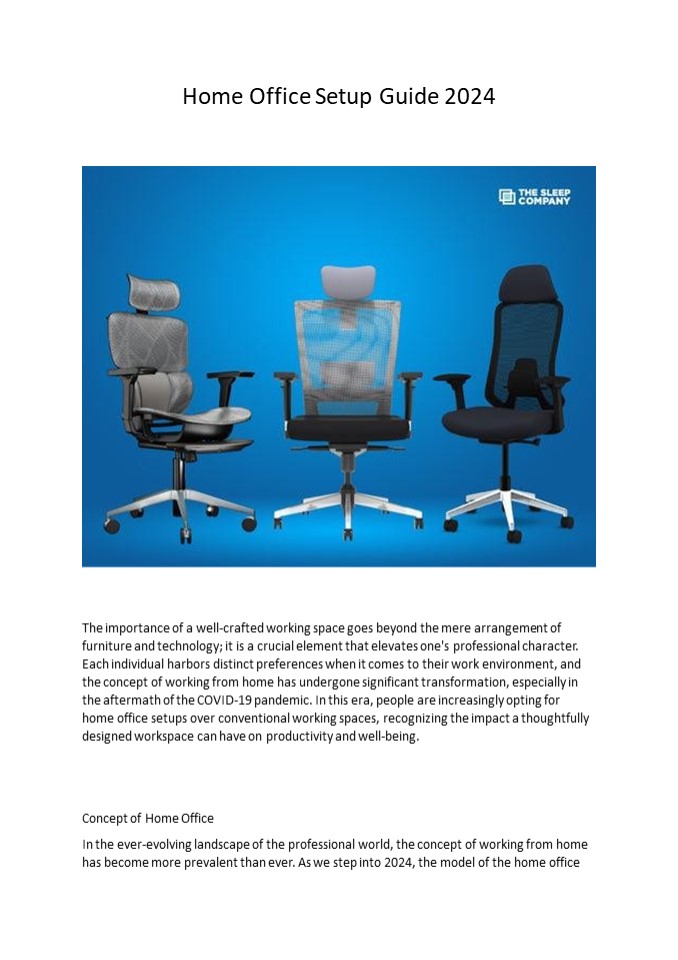 Home Office Setup Guide 2024

THE SLEEP COMPANY

The importance of a well-crafted working space goes beyond the mere arrangement of furniture and technology; it is a crucial element that elevates one's professional character. Each individual harbors distinct preferences when it comes to their work environment, and the concept of working from home has undergone significant transformation, especially in the aftermath of the COVID-19 pandemic. In this era, people are increasingly opting for home office setups over conventional working spaces, recognizing the impact a thoughtfully designed workspace can have on productivity and well-being.

Concept of Home Office

In the ever-evolving landscape of the professional world, the concept of working from home has become more prevalent than ever. As we step into 2024, the model of the home office